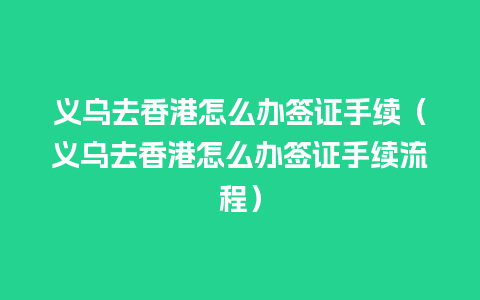 义乌去香港怎么办签证手续（义乌去香港怎么办签证手续流程）